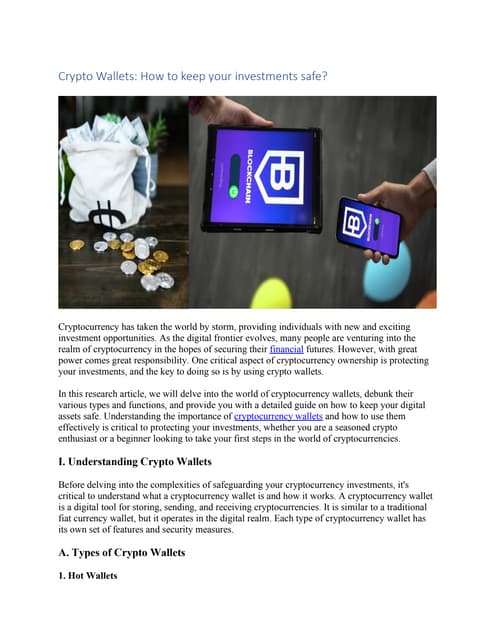 Crypto Wallets: How to keep your investments safe?

BLOCKCHAIN

BLOCKCHAIN

Cryptocurrency has taken the world by storm, providing individuals with new and exciting investment opportunities. As the digital frontier evolves, many people are venturing into the realm of cryptocurrency in the hopes of securing their financial futures. However, with great power comes great responsibility. One critical aspect of cryptocurrency ownership is protecting your investments, and the key to doing so is by using crypto wallets.

In this research article, we will delve into the world of cryptocurrency wallets, debunk their various types and functions, and provide you with a detailed guide on how to keep your digital assets safe. Understanding the importance of cryptocurrency wallets and how to use them effectively is critical to protecting your investments, whether you are a seasoned crypto enthusiast or a beginner looking to take your first steps in the world of cryptocurrencies.

I. Understanding Crypto Wallets

Before delving into the complexities of safeguarding your cryptocurrency investments, it's critical to understand what a cryptocurrency wallet is and how it works. A cryptocurrency wallet is a digital tool for storing, sending, and receiving cryptocurrencies. It is similar to a traditional fiat currency wallet, but it operates in the digital realm. Each type of cryptocurrency wallet has its own set of features and security measures.

A. Types of Crypto Wallets

1. Hot Wallets